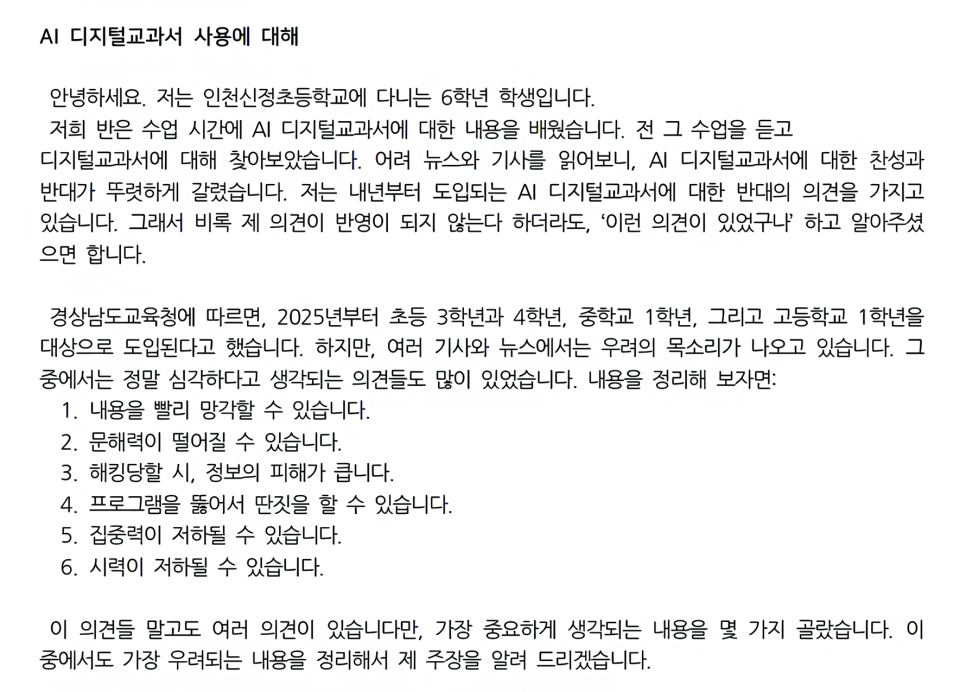 AI 디지털교과서 사용에 대해

안녕하세요. 저는 인천신정초등학교에 다니는 6학년 학생입니다.
저희 반은 수업 시간에 AI 디지털교과서에 대한 내용을 배웠습니다. 전 그 수업을 듣고 디지털교과서에 대해 찾아보았습니다. 어려 뉴스와 기사를 읽어보니, AI 디지털교과서에 대한 찬성과 반대가 뚜렷하게 갈렸습니다. 저는 내년부터 도입되는 AI 디지털교과서에 대한 반대의 의견을 가지고 있습니다. 그래서 비록 제 의견이 반영이 되지 않는다 하더라도, '이런 의견이 있었구나' 하고 알아주셨으면 합니다.

경상남도교육청에 따르면, 2025년부터 초등 3학년과 4학년, 중학교 1학년, 그리고 고등학교 1학년을 대상으로 도입된다고 했습니다. 하지만, 여러 기사와 뉴스에서는 우려의 목소리가 나오고 있습니다. 그 중에서는 정말 심각하다고 생각되는 의견들도 많이 있었습니다. 내용을 정리해 보자면:
1. 내용을 빨리 망각할 수 있습니다.
2. 문해력이 떨어질 수 있습니다.
3. 해킹당할 시, 정보의 피해가 큽니다.
4. 프로그램을 뚫어서 딴짓을 할 수 있습니다.
5. 집중력이 저하될 수 있습니다.
6. 시력이 저하될 수 있습니다.

이 의견들 말고도 여러 의견이 있습니다만, 가장 중요하게 생각되는 내용을 몇 가지 골랐습니다. 이 중에서도 가장 우려되는 내용을 정리해서 제 주장을 알려 드리겠습니다.